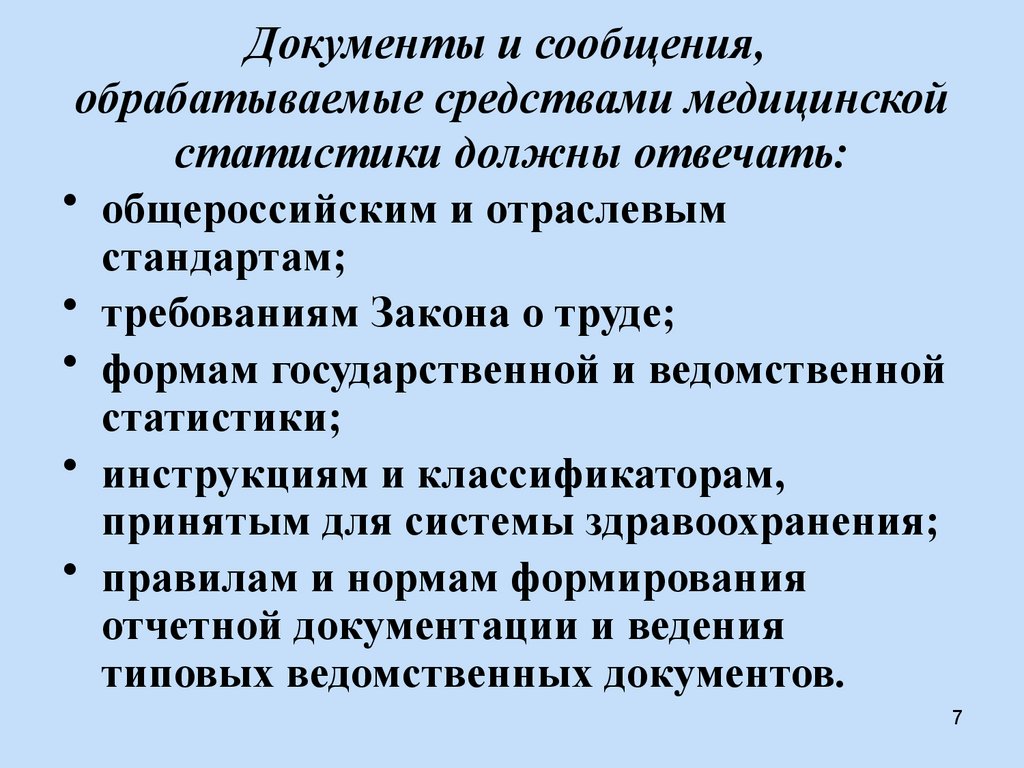 Документы и сообщения, обрабатываемые средствами медицинской статистики должны отвечать:

• общероссийским и отраслевым стандартам;
• требованиям Закона о труде;
• формам государственной и ведомственной статистики;
• инструкциям и классификаторам, принятым для системы здравоохранения;
• правилам и нормам формирования отчетной документации и ведения типовых ведомственных документов.

7